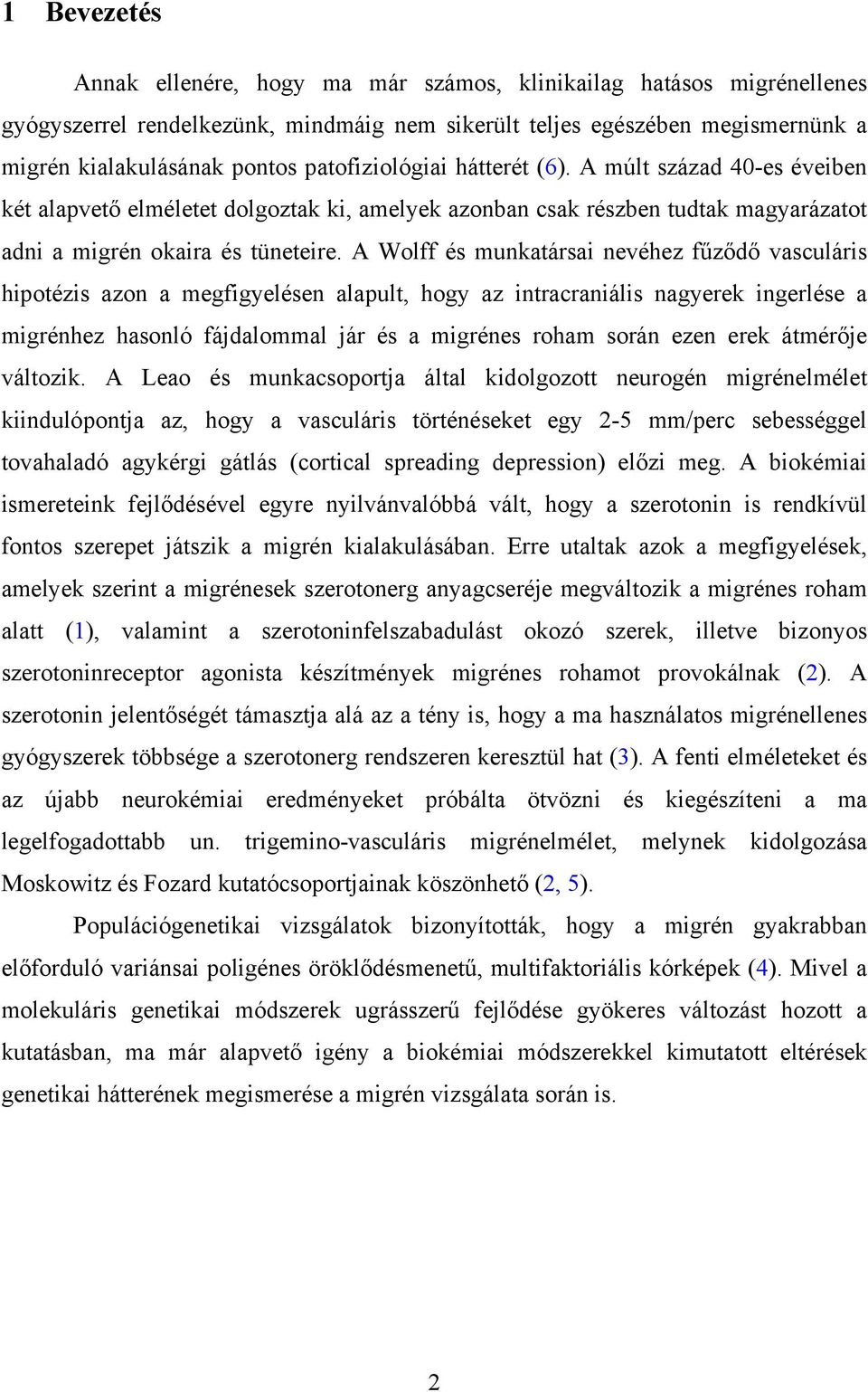 1 Bevezetés

Annak ellenére, hogy ma már számos, klinikailag hatásos migrénellenes gyógyszerrel rendelkezünk, mindmáig nem sikerült teljes egészében megismernünk a migrén kialakulásának pontos patofiziológiai hátterét (6). A múlt század 40-es éveiben két alapvető elméletet dolgoztak ki, amelyek azonban csak részben tudtak magyarázatot adni a migrén okaira és tüneteire. A Wolff és munkatársai nevéhez fűződő vasculáris hipotézis azon a megfigyelésen alapult, hogy az intracraniális nagyerek ingerlése a migrénhez hasonló fájdalommal jár és a migrénes roham során ezen erek átmérője változik. A Leao és munkacsoportja által kidolgozott neurogén migrénelmélet kiindulópontja az, hogy a vasculáris történéseket egy 2-5 mm/perc sebességgel tovahaladó agykérgi gátlás (cortical spreading depression) előzi meg. A biokémiai ismereteink fejlődésével egyre nyilvánvalóbbá vált, hogy a szerotonin is rendkívül fontos szerepet játszik a migrén kialakulásában. Erre utaltak azok a megfigyelések, amelyek szerint a migrénesek szerotonerg anyagcseréje megváltozik a migrénes roham alatt (1), valamint a szerotoninfelszabadulást okozó szerek, illetve bizonyos szerotoninreceptor agonista készítmények migrénes rohamot provokálnak (2). A szerotonin jelentőségét támasztja alá az a tény is, hogy a ma használatos migrénellenes gyógyszerek többsége a szerotonerg rendszeren keresztül hat (3). A fenti elméleteket és az újabb neurokémiai eredményeket próbálta ötvözni és kiegészíteni a ma legelfogadottabb un. trigemino-vasculáris migrénelmélet, melynek kidolgozása Moskowitz és Fozard kutatócsoportjainak köszönhető (2, 5).

Populációgenetikai vizsgálatok bizonyították, hogy a migrén gyakrabban előforduló variánsai poligénes öröklődésmenetű, multifaktoriális kórképek (4). Mivel a molekuláris genetikai módszerek ugrásszerű fejlődése gyökeres változást hozott a kutatásban, ma már alapvető igény a biokémiai módszerekkel kimutatott eltérések genetikai hátterének megismerése a migrén vizsgálata során is.

2